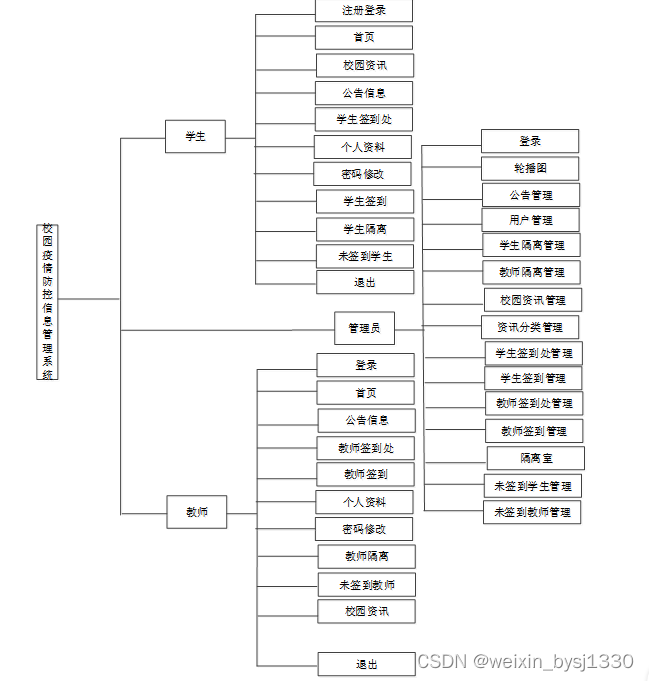 校园疫情防控信息管理系统

学生

注册登录
首页
校园资讯
公告信息
学生签到处
个人资料
密码修改
学生签到
学生隔离
未签到学生
退出

管理员

登录
轮播图
公告管理
用户管理
学生隔离管理
教师隔离管理
校园资讯管理
资讯分类管理
学生签到处管理
学生签到管理
教师签到处管理
教师签到管理
隔离室
未签到学生管理
未签到教师管理

教师

登录
首页
公告信息
教师签到处
教师签到
个人资料
密码修改
教师隔离
未签到教师
校园资讯
退出

CSDN @weixin_bysj1330